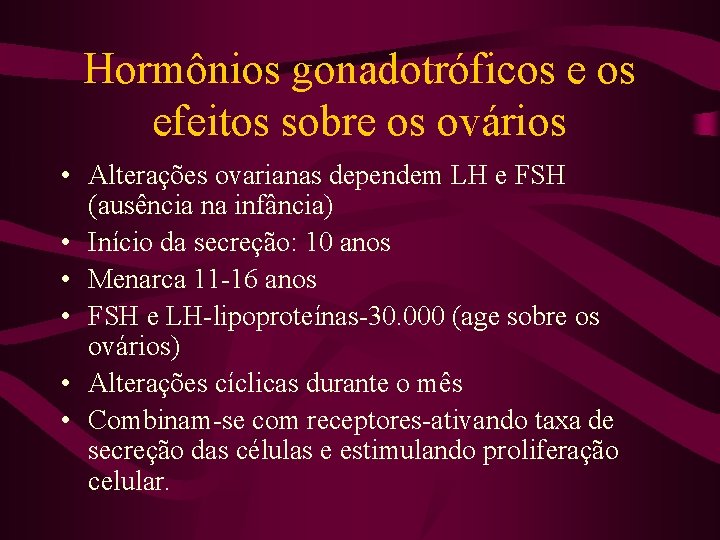 Hormônios gonadotróficos e os efeitos sobre os ovários

• Alterações ovarianas dependem LH e FSH (ausência na infância)
• Início da secreção: 10 anos
• Menarca 11-16 anos
• FSH e LH-lipoproteínas-30.000 (age sobre os ovários)
• Alterações cíclicas durante o mês
• Combinam-se com receptores-ativando taxa de secreção das células e estimulando proliferação celular.